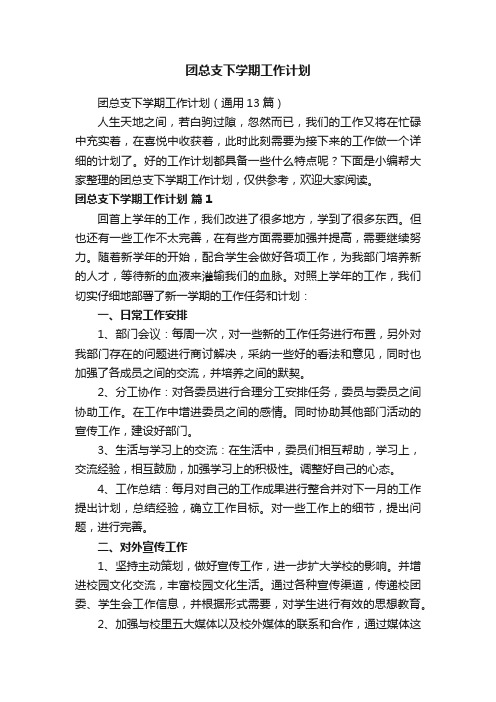 团总支下学期工作计划

团总支下学期工作计划（通用13篇）

人生天地之间，若白驹过隙，忽然而已，我们的工作又将在忙碌中充实着，在喜悦中收获着，此时此刻需要为接下来的工作做一个详细的计划了。好的工作计划都具备一些什么特点呢？下面是小编帮大家整理的团总支下学期工作计划，仅供参考，欢迎大家阅读。

团总支下学期工作计划 篇1

回首上学年的工作，我们改进了很多地方，学到了很多东西。但也还有一些工作不太完善，在有些方面需要加强并提高，需要继续努力。随着新学年的开始，配合学生会做好各项工作，为我部门培养新的人才，等待新的血液来灌输我们的血脉。对照上学年的工作，我们切实仔细地部署了新一学期的工作任务和计划：

一、日常工作安排

1、部门会议：每周一次，对一些新的工作任务进行布置，另外对我部门存在的问题进行商讨解决，采纳一些好的看法和意见，同时也加强了各成员之间的交流，并培养之间的默契。

2、分工协作：对各委员进行合理分工安排任务，委员与委员之间协助工作。在工作中增进委员之间的感情。同时协助其他部门活动的宣传工作，建设好部门。

3、生活与学习上的交流：在生活中，委员们相互帮助，学习上，交流经验，相互鼓励，加强学习上的积极性。调整好自己的心态。

4、工作总结：每月对自己的工作成果进行整合并对下一月的工作提出计划，总结经验，确立工作目标。对一些工作上的细节，提出问题，进行完善。

二、对外宣传工作

1、坚持主动策划，做好宣传工作，进一步扩大学校的影响。并增进校园文化交流，丰富校园文化生活。通过各种宣传渠道，传递校团委、学生会工作信息，并根据形式需要，对学生进行有效的思想教育。

2、加强与校里五大媒体以及校外媒体的联系和合作，通过媒体这